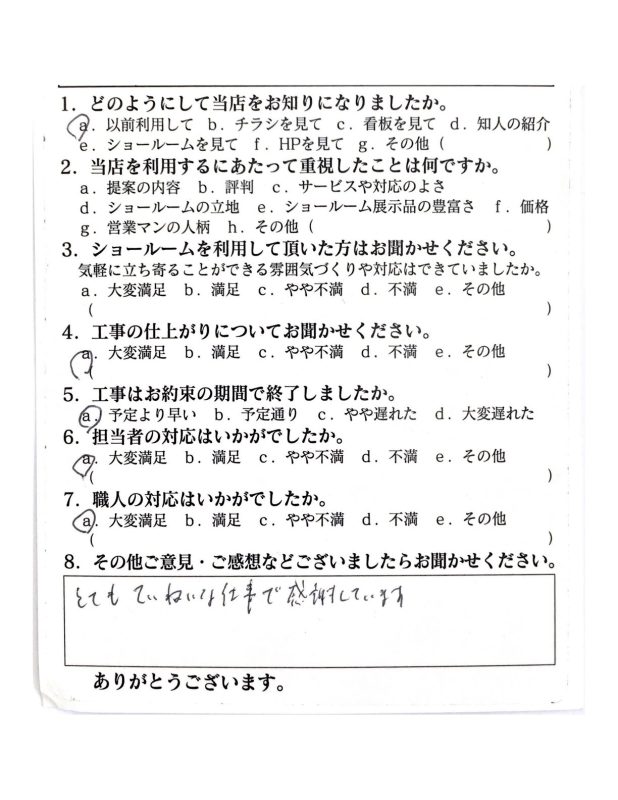 1. どのようにして当店をお知りになりましたか。
a. 以前利用して　b. チラシを見て　c. 看板を見て　d. 知人の紹介
e. ショールームを見て　f. HPを見て　g. その他（　　　　　）

2. 当店を利用するにあたって重視したことは何ですか。
a. 提案の内容　b. 評判　c. サービスや対応のよさ
d. ショールームの立地　e. ショールーム展示品の豊富さ　f. 価格
g. 営業マンの人柄　h. その他（　　　　　）

3. ショールームを利用して頂いた方はお聞かせください。
気軽に立ち寄ることができる雰囲気づくりや対応はできていましたか。
a. 大変満足　b. 満足　c. やや不満　d. 不満　e. その他
（　　　　　）

4. 工事の仕上がりについてお聞かせください。
a. 大変満足　b. 満足　c. やや不満　d. 不満　e. その他
（　　　　　）

5. 工事はお約束の期間で終了しましたか。
a. 予定より早い　b. 予定通り　c. やや遅れた　d. 大変遅れた

6. 担当者の対応はいかがでしたか。
a. 大変満足　b. 満足　c. やや不満　d. 不満　e. その他
（　　　　　）

7. 職人の対応はいかがでしたか。
a. 大変満足　b. 満足　c. やや不満　d. 不満　e. その他
（　　　　　）

8. その他ご意見・ご感想などございましたらお聞かせください。
とても ていねいな仕事で 感謝しています

ありがとうございます。